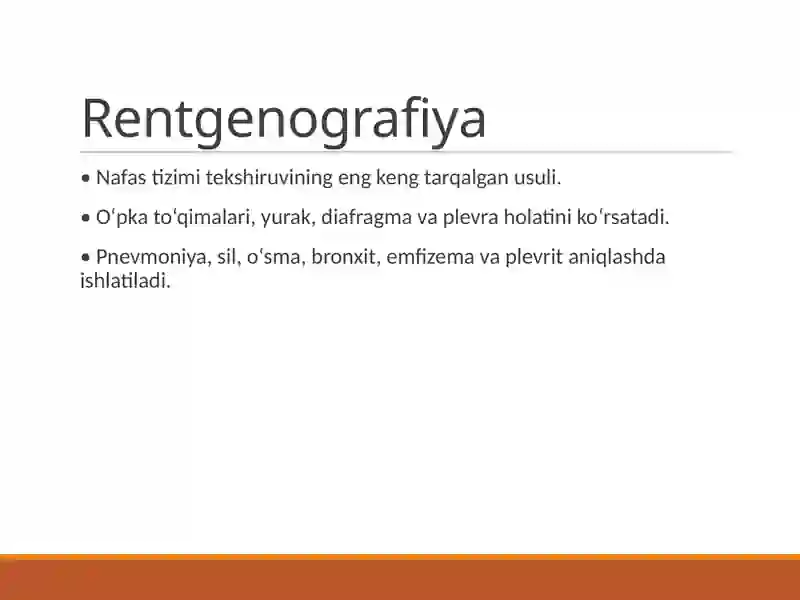 Rentgenografiya

• Nafas tizimi tekshiruvining eng keng tarqalgan usuli.

• Oʻpka toʻqimalari, yurak, diafragma va plevra holatini koʻrsatadi.

• Pnevmoniya, sil, oʻsma, bronxit, emfizema va plevrit aniqlashda ishlatiladi.